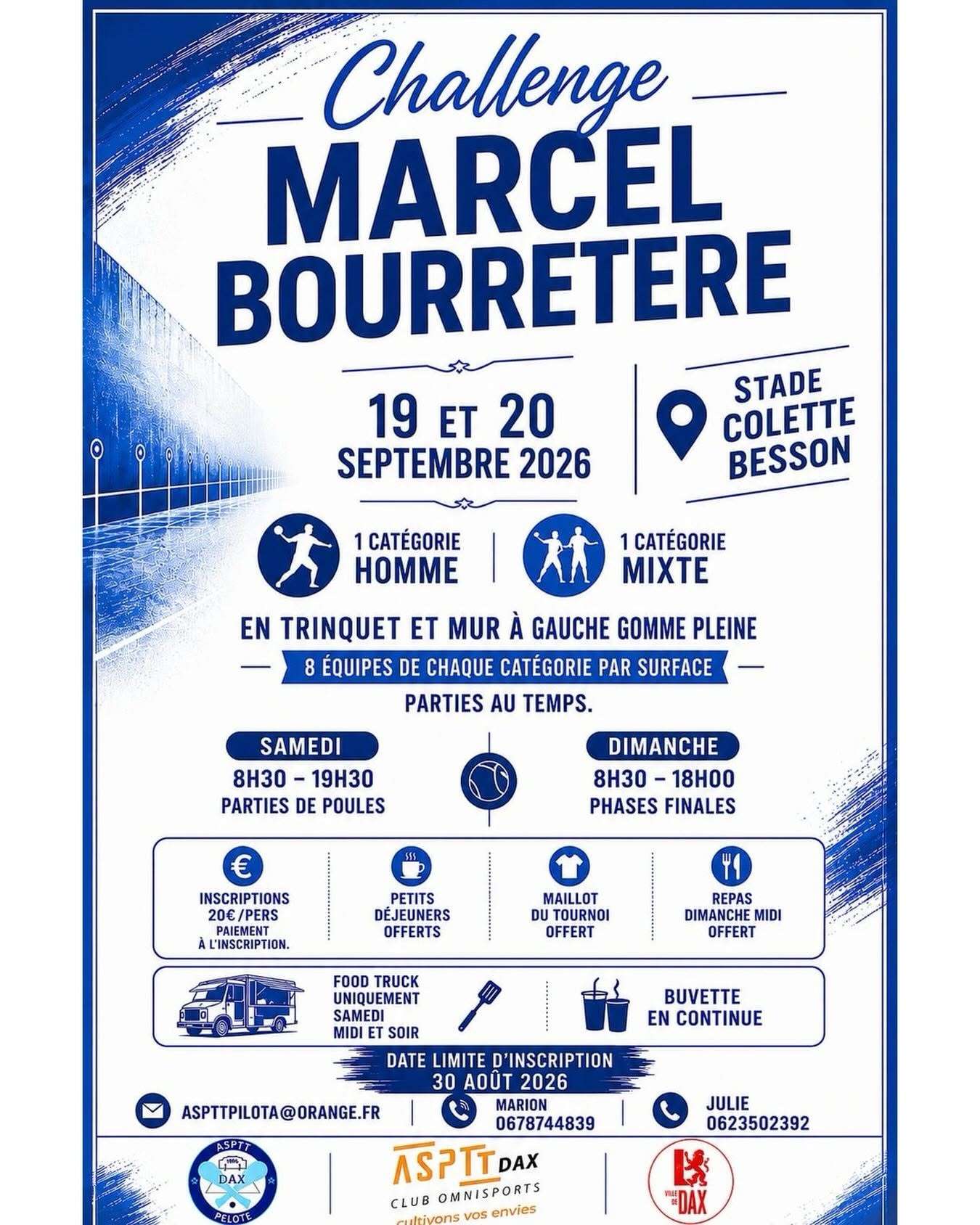 Challenge

MARCEL BOURRETERE

19 ET 20 SEPTEMBRE 2026

STADE COLETTE BESSON

1 CATÉGORIE HOMME

1 CATÉGORIE MIXTE

EN TRINQUET ET MUR À GAUCHE GOMME PLEINE

8 ÉQUIPES DE CHAQUE CATÉGORIE PAR SURFACE

PARTIES AU TEMPS.

SAMEDI
8H30 – 19H30
PARTIES DE POULES

DIMANCHE
8H30 – 18H00
PHASES FINALES

INSCRIPTIONS
20€/PERS
PAIEMENT À L'INSCRIPTION.

PETITS DÉJEUNERS OFFERTS

MAILLOT DU TOURNOI OFFERT

REPAS DIMANCHE MIDI OFFERT

FOOD TRUCK UNIQUEMENT SAMEDI MIDI ET SOIR

BUVETTE EN CONTINUE

DATE LIMITE D'INSCRIPTION
30 AOÛT 2026

ASPTTPILOTA@ORANGE.FR

MARION
0678744839

JULIE
0623502392

ASPTT DAX PELOTE

ASPTT DAX
CLUB OMNISPORTS
cultivons vos envies

VILLE DE DAX